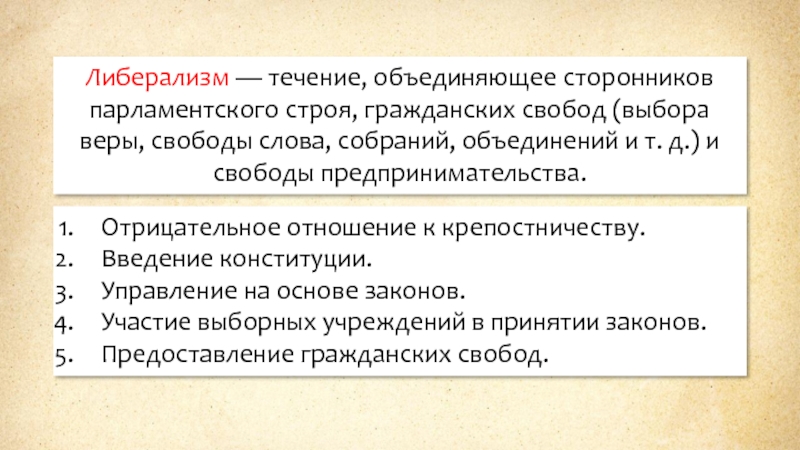 Либерализм — течение, объединяющее сторонников парламентского строя, гражданских свобод (выбора веры, свободы слова, собраний, объединений и т. д.) и свободы предпринимательства.

1. Отрицательное отношение к крепостничеству.
2. Введение конституции.
3. Управление на основе законов.
4. Участие выборных учреждений в принятии законов.
5. Предоставление гражданских свобод.